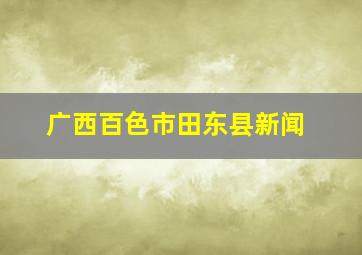 广西百色市田东县新闻